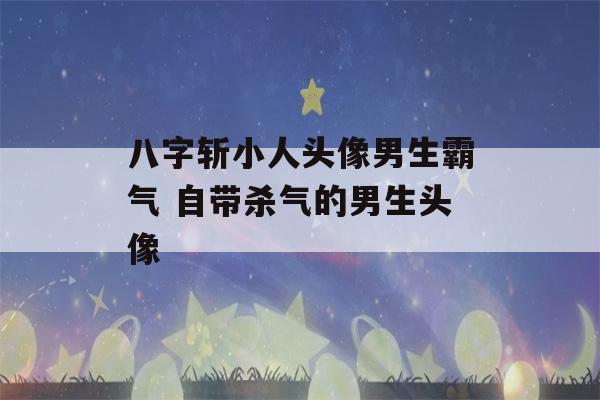 八字斩小人头像男生霸气 自带杀气的男生头像